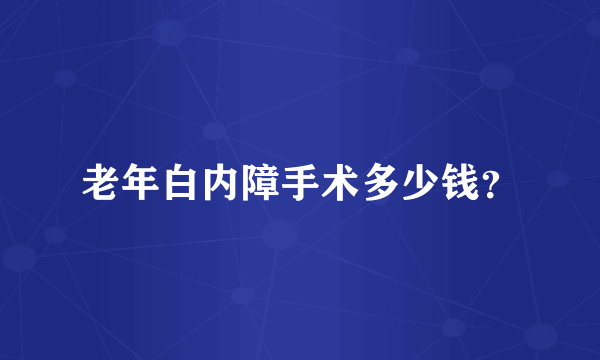 老年白内障手术多少钱？